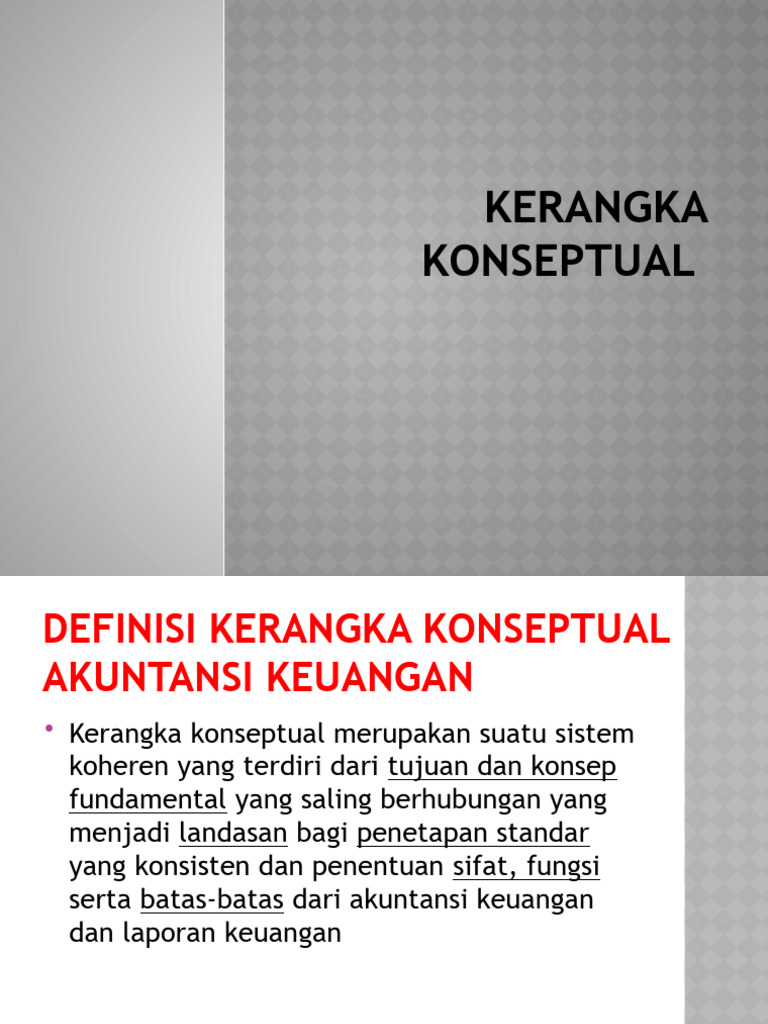 KERANGKA KONSEPTUAL

DEFINISI KERANGKA KONSEPTUAL AKUNTANSI KEUANGAN

• Kerangka konseptual merupakan suatu sistem koheren yang terdiri dari tujuan dan konsep fundamental yang saling berhubungan yang menjadi landasan bagi penetapan standar yang konsisten dan penentuan sifat, fungsi serta batas-batas dari akuntansi keuangan dan laporan keuangan